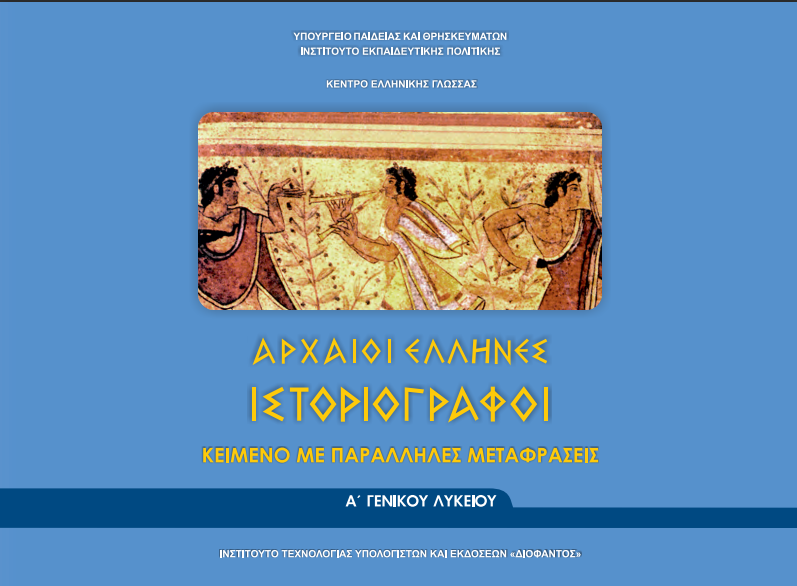 ΥΠΟΥΡΓΕΙΟ ΠΑΙΔΕΙΑΣ ΚΑΙ ΘΡΗΣΚΕΥΜΑΤΩΝ
ΙΝΣΤΙΤΟΥΤΟ ΕΚΠΑΙΔΕΥΤΙΚΗΣ ΠΟΛΙΤΙΚΗΣ

ΚΕΝΤΡΟ ΕΛΛΗΝΙΚΗΣ ΓΛΩΣΣΑΣ

ΑΡΧΑΙΟΙ ΕΛΛΗΝΕΣ
ΙΣΤΟΡΙΟΓΡΑΦΟΙ

ΚΕΙΜΕΝΟ ΜΕ ΠΑΡΑΛΛΗΛΕΣ ΜΕΤΑΦΡΑΣΕΙΣ

Α΄ ΓΕΝΙΚΟΥ ΛΥΚΕΙΟΥ

ΙΝΣΤΙΤΟΥΤΟ ΤΕΧΝΟΛΟΓΙΑΣ ΥΠΟΛΟΓΙΣΤΩΝ ΚΑΙ ΕΚΔΟΣΕΩΝ «ΔΙΟΦΑΝΤΟΣ»